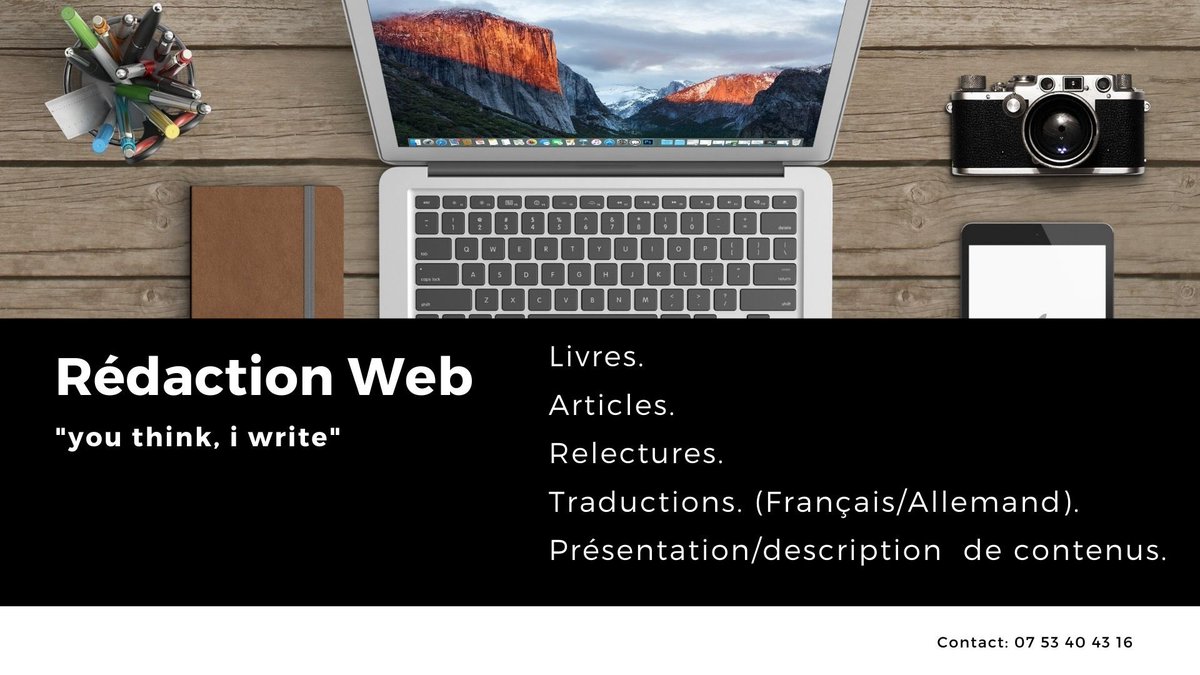 Rédaction Web

"you think, i write"

Livres.

Articles.

Relectures.

Traductions. (Français/Allemand).

Présentation/description  de contenus.

Contact: 07 53 40 43 16